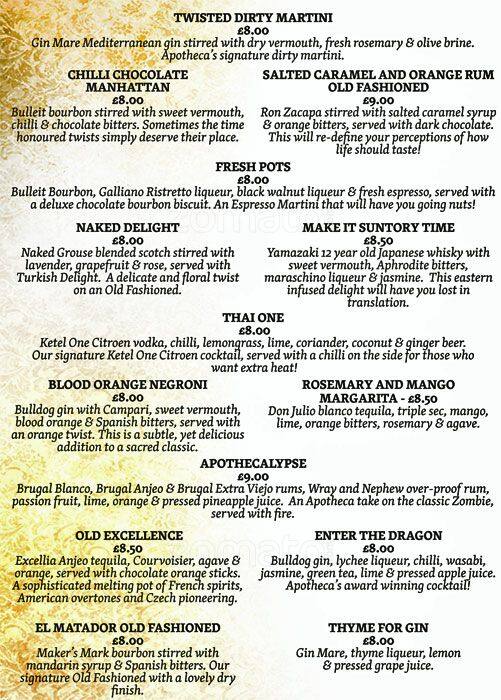 TWISTED DIRTY MARTINI
£8.00
Gin Mare Mediterranean gin stirred with dry vermouth, fresh rosemary & olive brine. Apotheca's signature dirty martini.

CHILLI CHOCOLATE MANHATTAN
£8.00
Bulleit bourbon stirred with sweet vermouth, chilli & chocolate bitters. Sometimes the time honoured twists simply deserve their place.

SALTED CARAMEL AND ORANGE RUM OLD FASHIONED
£9.00
Ron Zacapa stirred with salted caramel syrup & orange bitters, served with dark chocolate. This will re-define your perceptions of how life should taste!

FRESH POTS
£8.00
Bulleit Bourbon, Galliano Ristretto liqueur, black walnut liqueur & fresh espresso, served with a deluxe chocolate bourbon biscuit. An Espresso Martini that will have you going nuts!

NAKED DELIGHT
£8.00
Naked Grouse blended scotch stirred with lavender, grapefruit & rose, served with Turkish Delight. A delicate and floral twist on an Old Fashioned.

MAKE IT SUNTORY TIME
£8.50
Yamazaki 12 year old Japanese whisky with sweet vermouth, Aphrodite bitters, maraschino liqueur & jasmine. This eastern infused delight will have you lost in translation.

THAI ONE
£8.00
Ketel One Citroen vodka, chilli, lemongrass, lime, coriander, coconut & ginger beer. Our signature Ketel One Citroen cocktail, served with a chilli on the side for those who want extra heat!

BLOOD ORANGE NEGRONI
£8.00
Bulldog gin with Campari, sweet vermouth, blood orange & Spanish bitters, served with an orange twist. This is a subtle, yet delicious addition to a sacred classic.

ROSEMARY AND MANGO MARGARITA - £8.50
Don Julio blanco tequila, triple sec, mango, lime, orange bitters, rosemary & agave.

APOTHECALYPSE
£9.00
Brugal Blanco, Brugal Anjeo & Brugal Extra Viejo rums, Wray and Nephew over-proof rum, passion fruit, lime, orange & pressed pineapple juice. An Apotheca take on the classic Zombie, served with fire.

OLD EXCELLENCE
£8.50
Excellia Anjeo tequila, Courvoisier, agave & orange, served with chocolate orange sticks. A sophisticated melting pot of French spirits, American overtones and Czech pioneering.

ENTER THE DRAGON
£8.00
Bulldog gin, lychee liqueur, chilli, wasabi, jasmine, green tea, lime & pressed apple juice. Apotheca's award winning cocktail!

EL MATADOR OLD FASHIONED
£8.00
Maker's Mark bourbon stirred with mandarin syrup & Spanish bitters. Our signature Old Fashioned with a lovely dry finish.

THYME FOR GIN
£8.00
Gin Mare, thyme liqueur, lemon & pressed grape juice.